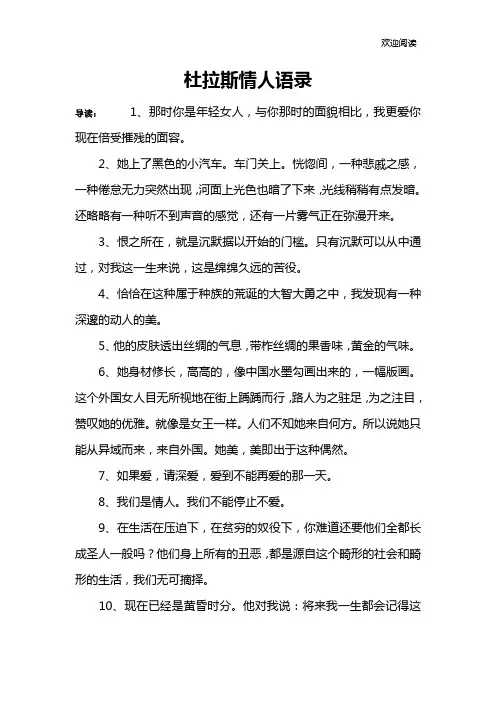 欢迎阅读

杜拉斯情人语录

导读： 1、那时你是年轻女人，与你那时的面貌相比，我更爱你现在倍受摧残的面容。

2、她上了黑色的小汽车。车门关上。恍惚间，一种悲戚之感，一种倦怠无力突然出现，河面上光色也暗了下来，光线稍稍有点发暗。还略略有一种听不到声音的感觉，还有一片雾气正在弥漫开来。

3、恨之所在，就是沉默据以开始的门槛。只有沉默可以从中通过，对我这一生来说，这是绵绵久远的苦役。

4、恰恰在这种属于种族的荒诞的大智大勇之中，我发现有一种深邃的动人的美。

5、他的皮肤透出丝绸的气息，带柞丝绸的果香味，黄金的气味。

6、她身材修长，高高的，像中国水墨勾画出来的，一幅版画。这个外国女人目无所视地在街上踽踽而行，路人为之驻足，为之注目，赞叹她的优雅。就像是女王一样。人们不知她来自何方。所以说她只能从异域而来，来自外国。她美，美即出于这种偶然。

7、如果爱，请深爱，爱到不能再爱的那一天。

8、我们是情人。我们不能停止不爱。

9、在生活在压迫下，在贫穷的奴役下，你难道还要他们全都长成圣人一般吗？他们身上所有的丑恶，都是源自这个畸形的社会和畸形的生活，我们无可摘择。

10、现在已经是黄昏时分。他对我说：将来我一生都会记得这